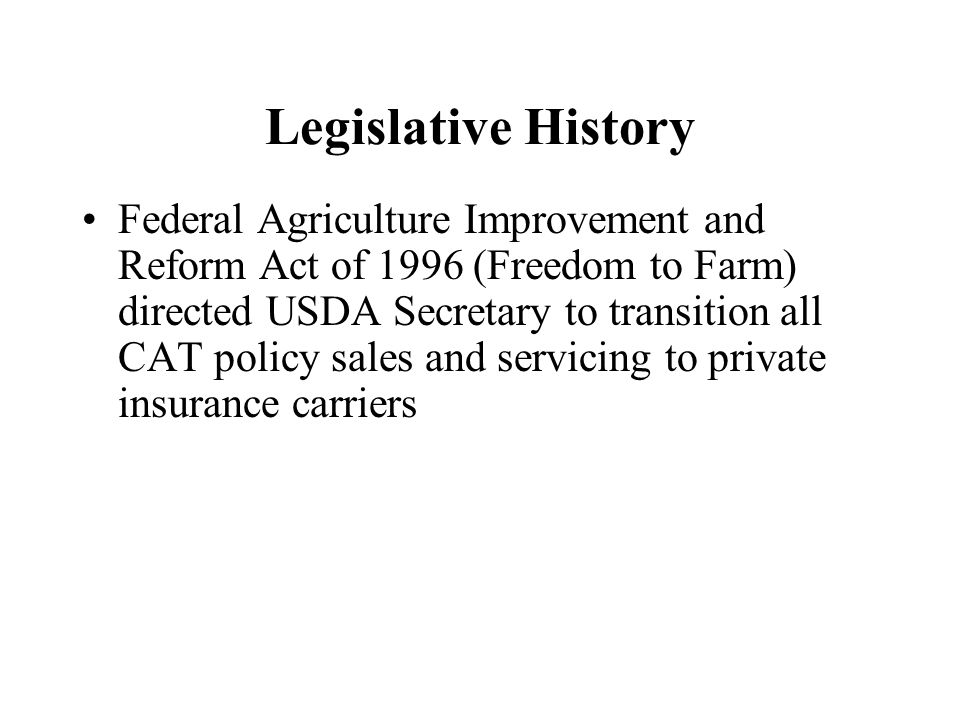 Legislative History

• Federal Agriculture Improvement and Reform Act of 1996 (Freedom to Farm) directed USDA Secretary to transition all CAT policy sales and servicing to private insurance carriers